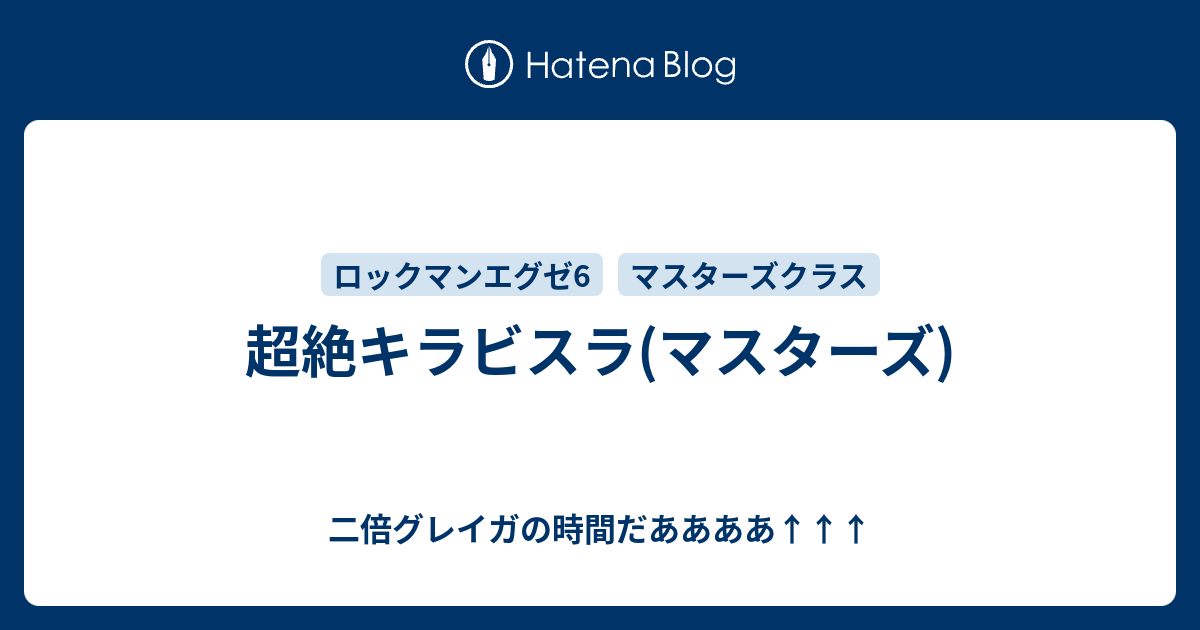 Hatena Blog

ロックマンエグゼ6

マスターズクラス

超絶キラビスラ(マスターズ)

二倍グレイガの時間だああああ↑↑↑